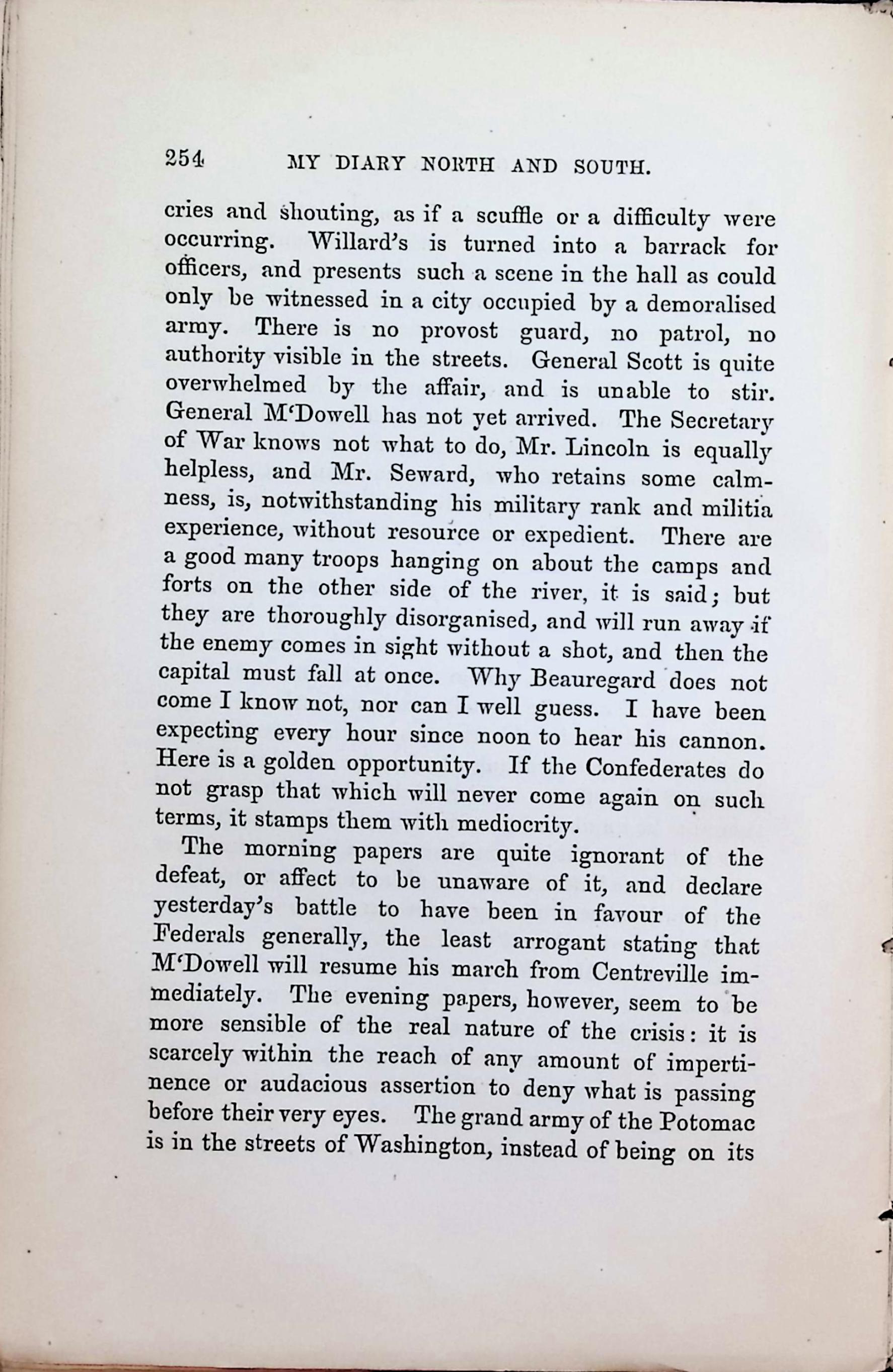 254 MY DIARY NORTH AND SOUTH.

cries and shouting, as if a scuffle or a difficulty were occurring. Willard's is turned into a barrack for officers, and presents such a scene in the hall as could only be witnessed in a city occupied by a demoralised army. There is no provost guard, no patrol, no authority visible in the streets. General Scott is quite overwhelmed by the affair, and is unable to stir. General M'Dowell has not yet arrived. The Secretary of War knows not what to do, Mr. Lincoln is equally helpless, and Mr. Seward, who retains some calmness, is, notwithstanding his military rank and militia experience, without resource or expedient. There are a good many troops hanging on about the camps and forts on the other side of the river, it is said; but they are thoroughly disorganised, and will run away if the enemy comes in sight without a shot, and then the capital must fall at once. Why Beauregard does not come I know not, nor can I well guess. I have been expecting every hour since noon to hear his cannon. Here is a golden opportunity. If the Confederates do not grasp that which will never come again on such terms, it stamps them with mediocrity.

The morning papers are quite ignorant of the defeat, or affect to be unaware of it, and declare yesterday's battle to have been in favour of the Federals generally, the least arrogant stating that M'Dowell will resume his march from Centreville immediately. The evening papers, however, seem to be more sensible of the real nature of the crisis: it is scarcely within the reach of any amount of impertinence or audacious assertion to deny what is passing before their very eyes. The grand army of the Potomac is in the streets of Washington, instead of being on its